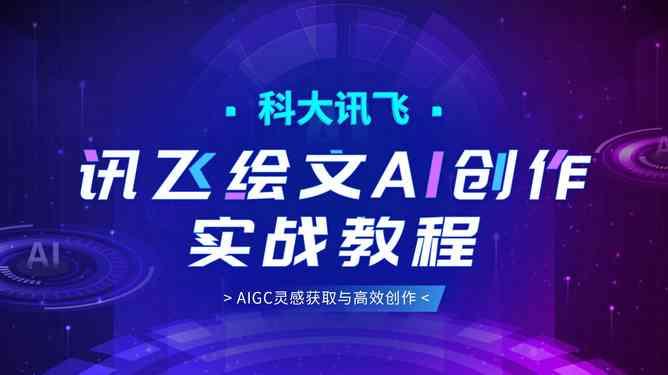 · 科大讯飞 ·

讯飞绘文AI创作
实战教程

> AIGC灵感获取与高效创作 <

AI